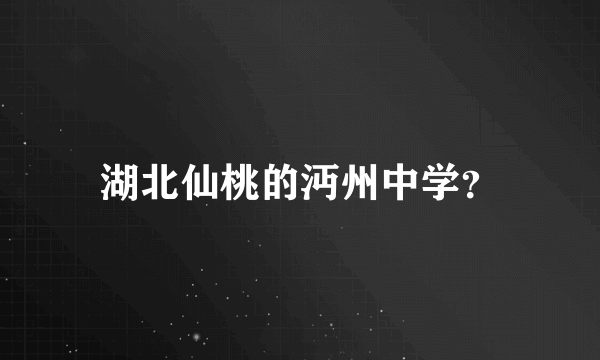 湖北仙桃的沔州中学?